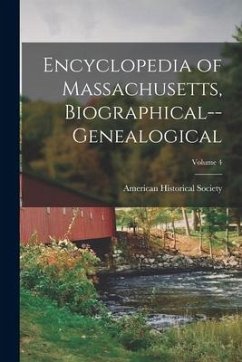 Encyclopedia of Massachusetts, Biographical--Genealogical

Volume 4

American Historical Society